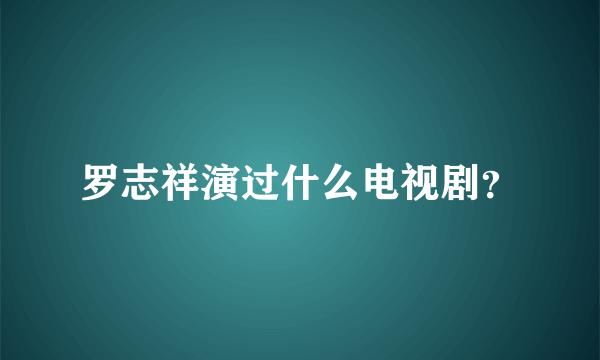 罗志祥演过什么电视剧?